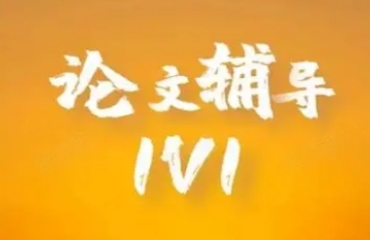 论文辅导
1V1